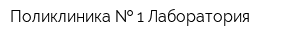 Поликлиника № 1 Лаборатория